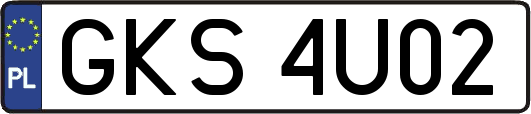 PL
GKS 4U02